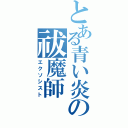 とある青い炎の
祓魔師
エクソシスト